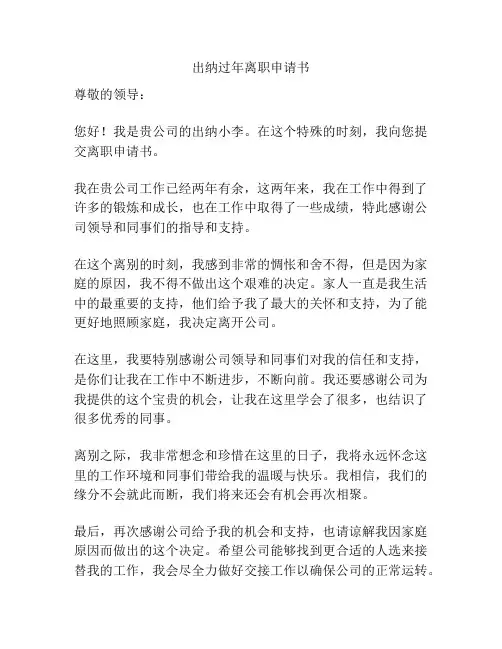 出纳过年离职申请书

尊敬的领导：

您好！我是贵公司的出纳小李。在这个特殊的时刻，我向您提交离职申请书。

我在贵公司工作已经两年有余，这两年来，我在工作中得到了许多的锻炼和成长，也在工作中取得了一些成绩，特此感谢公司领导和同事们的指导和支持。

在这个离别的时刻，我感到非常的惆怅和舍不得，但是因为家庭的原因，我不得不做出这个艰难的决定。家人一直是我生活中的最重要的支持，他们给予我了最大的关怀和支持，为了能更好地照顾家庭，我决定离开公司。

在这里，我要特别感谢公司领导和同事们对我的信任和支持，是你们让我在工作中不断进步，不断向前。我还要感谢公司为我提供的这个宝贵的机会，让我在这里学会了很多，也结识了很多优秀的同事。

离别之际，我非常想念和珍惜在这里的日子，我将永远怀念这里的工作环境和同事们带给我的温暖与快乐。我相信，我们的缘分不会就此而断，我们将来还会有机会再次相聚。

最后，再次感谢公司给予我的机会和支持，也请谅解我因家庭原因而做出的这个决定。希望公司能够找到更合适的人选来接替我的工作，我会尽全力做好交接工作以确保公司的正常运转。